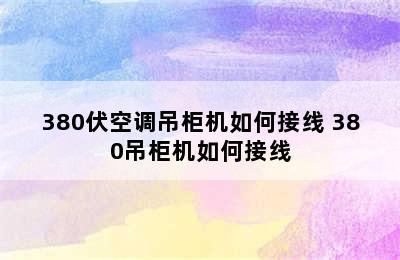 380伏空调吊柜机如何接线 380吊柜机如何接线